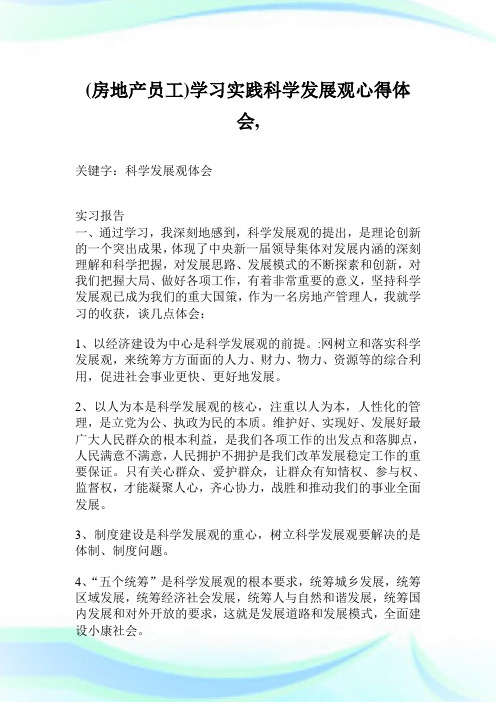 (房地产员工)学习实践科学发展观心得体会,

关键字：科学发展观体会

实习报告
一、通过学习，我深刻地感到，科学发展观的提出，是理论创新的一个突出成果，体现了中央新一届领导集体对发展内涵的深刻理解和科学把握，对发展思路、发展模式的不断探索和创新，对我们把握大局、做好各项工作，有着非常重要的意义，坚持科学发展观已成为我们的重大国策，作为一名房地产管理人，我就学习的收获，谈几点体会：

1、以经济建设为中心是科学发展观的前提。:网树立和落实科学发展观，来统筹方方面面的人力、财力、物力、资源等的综合利用，促进社会事业更快、更好地发展。

2、以人为本是科学发展观的核心，注重以人为本，人性化的管理，是立党为公、执政为民的本质。维护好、实现好、发展好最广大人民群众的根本利益，是我们各项工作的出发点和落脚点，人民满意不满意，人民拥护不拥护是我们改革发展稳定工作的重要保证。只有关心群众、爱护群众，让群众有知情权、参与权、监督权，才能凝聚人心，齐心协力，战胜和推动我们的事业全面发展。

3、制度建设是科学发展观的重心，树立科学发展观要解决的是体制、制度问题。

4、“五个统筹”是科学发展观的根本要求，统筹城乡发展，统筹区域发展，统筹经济社会发展，统筹人与自然和谐发展，统筹国内发展和对外开放的要求，这就是发展道路和发展模式，全面建设小康社会。